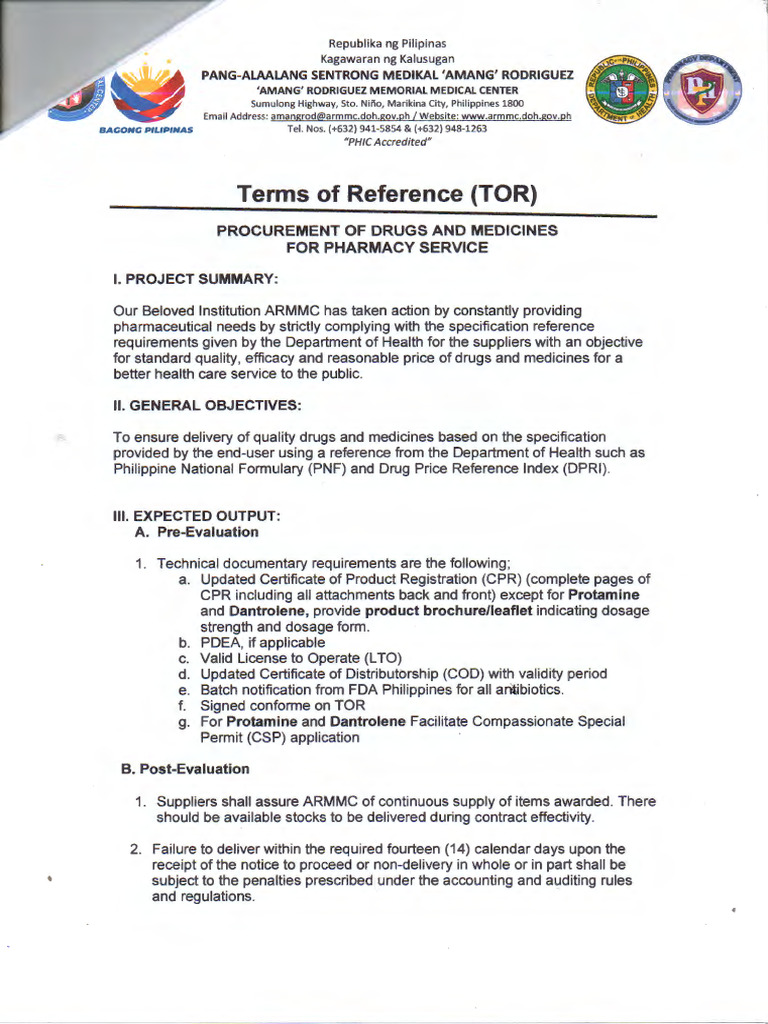 BAGONG PILIPINAS

Republika ng Pilipinas
Kagawaran ng Kalusugan
PANG-ALAALANG SENTRONG MEDIKAL 'AMANG' RODRIGUEZ
'AMANG' RODRIGUEZ MEMORIAL MEDICAL CENTER
Sumulong Highway, Sto. Niño, Marikina City, Philippines 1800
Email Address: amangrod@armmc.doh.gov.ph / Website: www.armmc.doh.gov.ph
Tel. Nos. (+632) 941-5854 & (+632) 948-1263
"PHIC Accredited"

REPUBLIC OF THE PHILIPPINES DEPARTMENT OF HEALTH

PHARMACY DEPARTMENT

Terms of Reference (TOR)

PROCUREMENT OF DRUGS AND MEDICINES FOR PHARMACY SERVICE

I. PROJECT SUMMARY:

Our Beloved Institution ARMMC has taken action by constantly providing pharmaceutical needs by strictly complying with the specification reference requirements given by the Department of Health for the suppliers with an objective for standard quality, efficacy and reasonable price of drugs and medicines for a better health care service to the public.

II. GENERAL OBJECTIVES:

To ensure delivery of quality drugs and medicines based on the specification provided by the end-user using a reference from the Department of Health such as Philippine National Formulary (PNF) and Drug Price Reference Index (DPRI).

III. EXPECTED OUTPUT:
A. Pre-Evaluation

1. Technical documentary requirements are the following;
a. Updated Certificate of Product Registration (CPR) (complete pages of CPR including all attachments back and front) except for Protamine and Dantrolene, provide product brochure/leaflet indicating dosage strength and dosage form.
b. PDEA, if applicable
c. Valid License to Operate (LTO)
d. Updated Certificate of Distributorship (COD) with validity period
e. Batch notification from FDA Philippines for all antibiotics.
f. Signed conforme on TOR
g. For Protamine and Dantrolene Facilitate Compassionate Special Permit (CSP) application

B. Post-Evaluation

1. Suppliers shall assure ARMMC of continuous supply of items awarded. There should be available stocks to be delivered during contract effectivity.

2. Failure to deliver within the required fourteen (14) calendar days upon the receipt of the notice to proceed or non-delivery in whole or in part shall be subject to the penalties prescribed under the accounting and auditing rules and regulations.